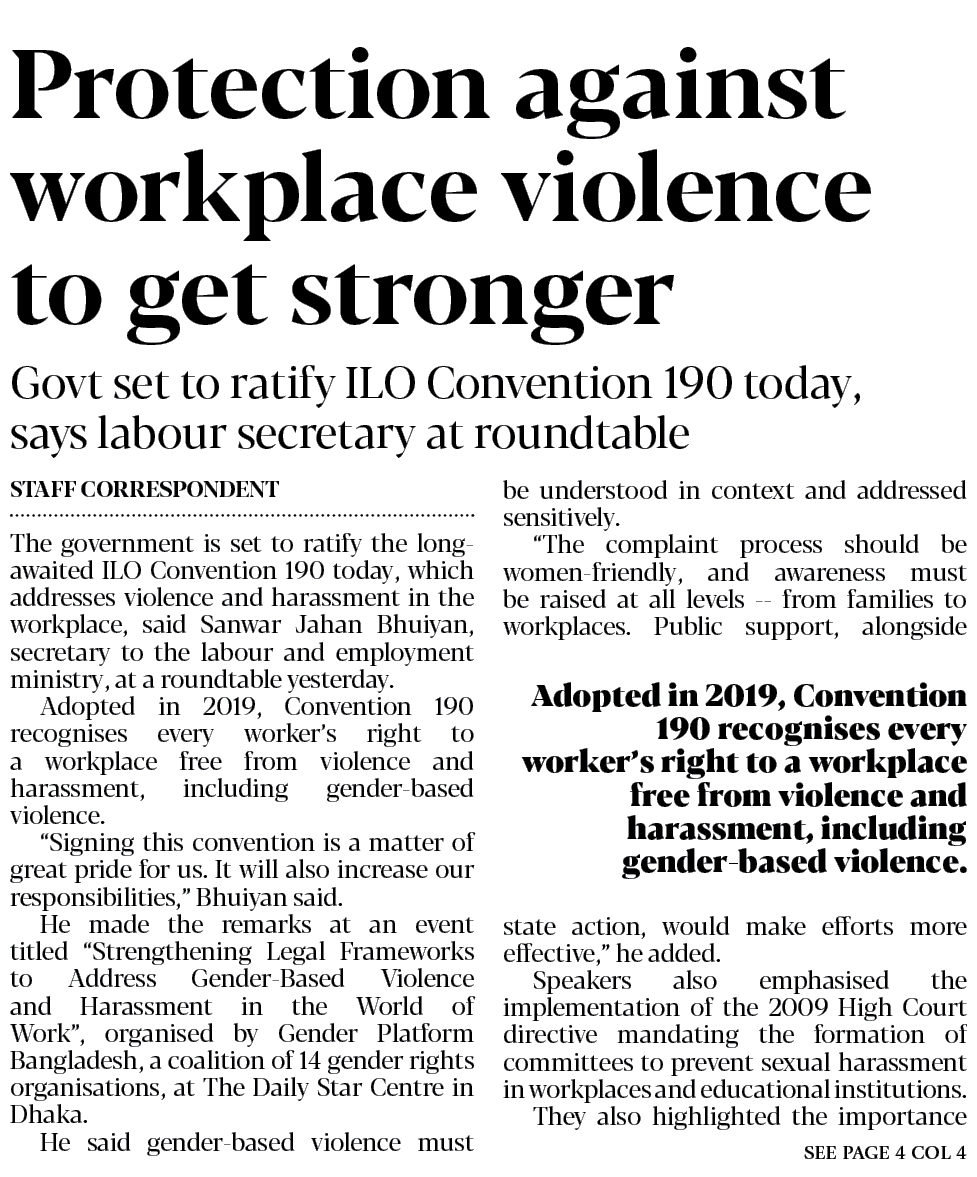 Protection against workplace violence to get stronger

Govt set to ratify ILO Convention 190 today, says labour secretary at roundtable

STAFF CORRESPONDENT

The government is set to ratify the long-awaited ILO Convention 190 today, which addresses violence and harassment in the workplace, said Sanwar Jahan Bhuiyan, secretary to the labour and employment ministry, at a roundtable yesterday.

Adopted in 2019, Convention 190 recognises every worker's right to a workplace free from violence and harassment, including gender-based violence.

"Signing this convention is a matter of great pride for us. It will also increase our responsibilities," Bhuiyan said.

He made the remarks at an event titled "Strengthening Legal Frameworks to Address Gender-Based Violence and Harassment in the World of Work", organised by Gender Platform Bangladesh, a coalition of 14 gender rights organisations, at The Daily Star Centre in Dhaka.

He said gender-based violence must be understood in context and addressed sensitively.

"The complaint process should be women-friendly, and awareness must be raised at all levels -- from families to workplaces. Public support, alongside

Adopted in 2019, Convention 190 recognises every worker's right to a workplace free from violence and harassment, including gender-based violence.

state action, would make efforts more effective," he added.

Speakers also emphasised the implementation of the 2009 High Court directive mandating the formation of committees to prevent sexual harassment in workplaces and educational institutions.

They also highlighted the importance

SEE PAGE 4 COL 4